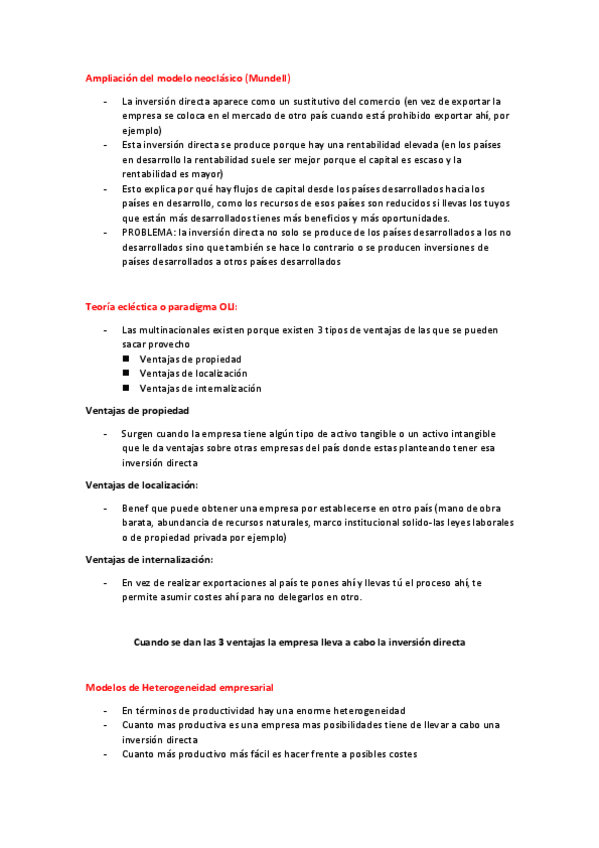 Ampliación del modelo neoclásico (Mundell)

- La inversión directa aparece como un sustitutivo del comercio (en vez de exportar la empresa se coloca en el mercado de otro país cuando está prohibido exportar ahí, por ejemplo)
- Esta inversión directa se produce porque hay una rentabilidad elevada (en los países en desarrollo la rentabilidad suele ser mejor porque el capital es escaso y la rentabilidad es mayor)
- Esto explica por qué hay flujos de capital desde los países desarrollados hacia los países en desarrollo, como los recursos de esos países son reducidos si llevas los tuyos que están más desarrollados tienes más beneficios y más oportunidades.
- PROBLEMA: la inversión directa no solo se produce de los países desarrollados a los no desarrollados sino que también se hace lo contrario o se producen inversiones de países desarrollados a otros países desarrollados

Teoría ecléctica o paradigma OLI:

- Las multinacionales existen porque existen 3 tipos de ventajas de las que se pueden sacar provecho
■ Ventajas de propiedad
■ Ventajas de localización
■ Ventajas de internalización

Ventajas de propiedad

- Surgen cuando la empresa tiene algún tipo de activo tangible o un activo intangible que le da ventajas sobre otras empresas del país donde estas planteando tener esa inversión directa

Ventajas de localización:

- Benef que puede obtener una empresa por establecerse en otro país (mano de obra barata, abundancia de recursos naturales, marco institucional solido-las leyes laborales o de propiedad privada por ejemplo)

Ventajas de internalización:

- En vez de realizar exportaciones al país te pones ahí y llevas tú el proceso ahí, te permite asumir costes ahí para no delegarlos en otro.

Cuando se dan las 3 ventajas la empresa lleva a cabo la inversión directa

Modelos de Heterogeneidad empresarial

- En términos de productividad hay una enorme heterogeneidad
- Cuanto mas productiva es una empresa mas posibilidades tiene de llevar a cabo una inversión directa
- Cuanto más productivo más fácil es hacer frente a posibles costes